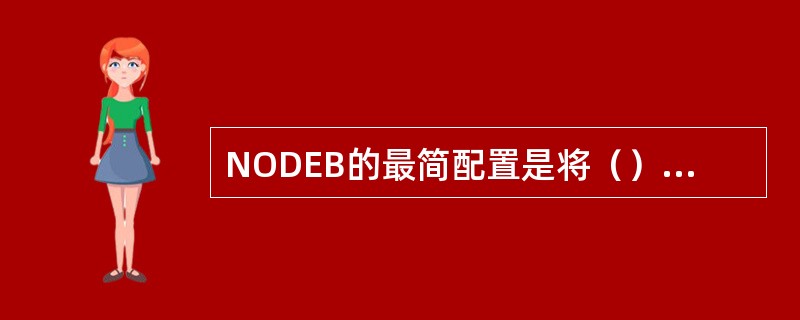 NODEB的最简配置是将（）...